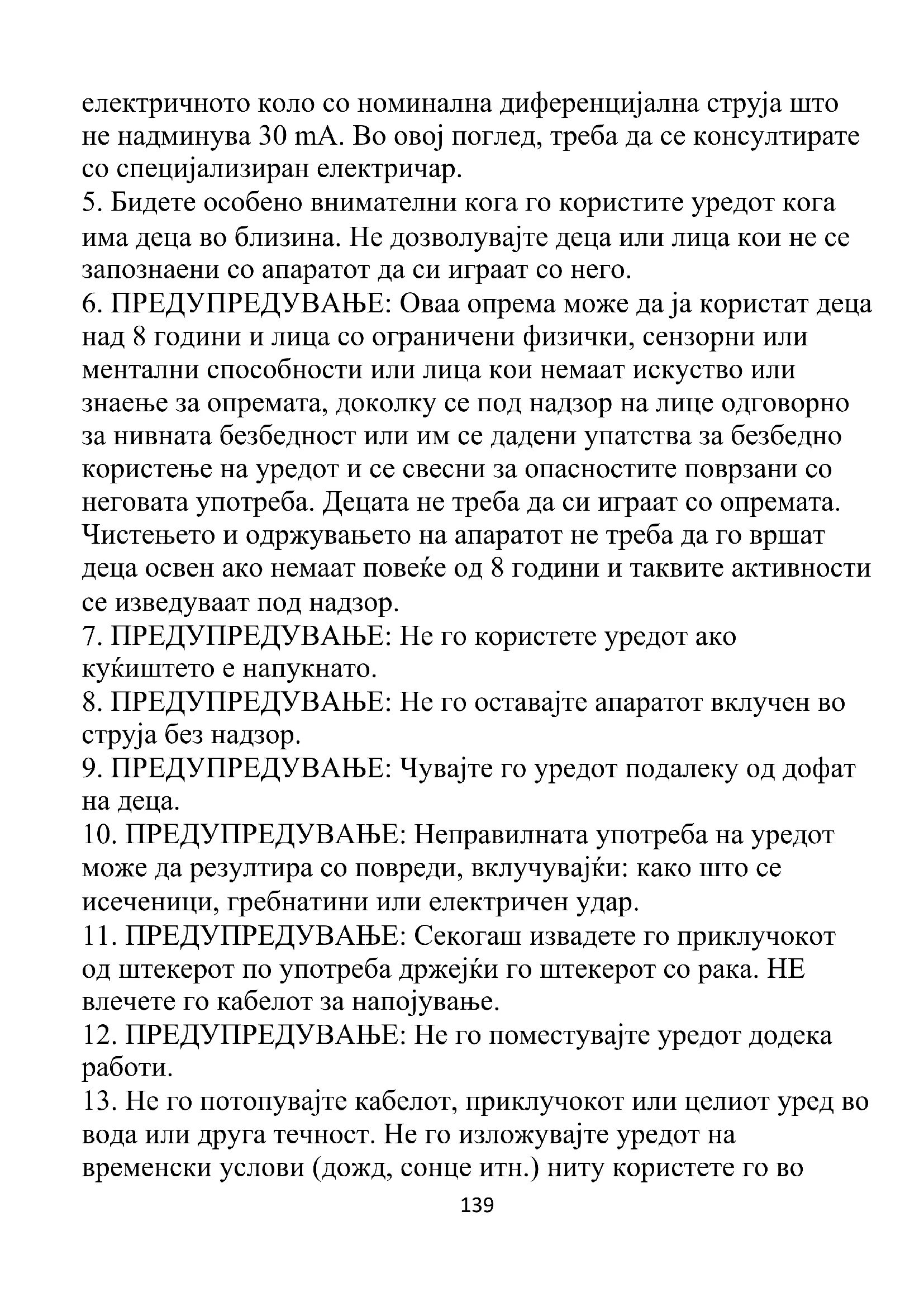 електричното коло со номинална диференцијална струја што не надминува 30 mA. Во овој поглед, треба да се консултирате со специјализиран електричар.
5. Бидете особено внимателни кога го користите уредот кога има деца во близина. Не дозволувајте деца или лица кои не се запознаени со апаратот да си играат со него.
6. ПРЕДУПРЕДУВАЊЕ: Оваа опрема може да ја користат деца над 8 години и лица со ограничени физички, сензорни или ментални способности или лица кои немаат искуство или знаење за опремата, доколку се под надзор на лице одговорно за нивната безбедност или им се дадени упатства за безбедно користење на уредот и се свесни за опасностите поврзани со неговата употреба. Децата не треба да си играат со опремата. Чистењето и одржувањето на апаратот не треба да го вршат деца освен ако немаат повеќе од 8 години и таквите активности се изведуваат под надзор.
7. ПРЕДУПРЕДУВАЊЕ: Не го користете уредот ако куќиштето е напукнато.
8. ПРЕДУПРЕДУВАЊЕ: Не го оставајте апаратот вклучен во струја без надзор.
9. ПРЕДУПРЕДУВАЊЕ: Чувајте го уредот подалеку од дофат на деца.
10. ПРЕДУПРЕДУВАЊЕ: Неправилната употреба на уредот може да резултира со повреди, вклучувајќи: како што се исеченици, гребнатини или електричен удар.
11. ПРЕДУПРЕДУВАЊЕ: Секогаш извадете го приклучокот од штекерот по употреба држејќи го штекерот со рака. НЕ влечете го кабелот за напојување.
12. ПРЕДУПРЕДУВАЊЕ: Не го поместувајте уредот додека работи.
13. Не го потопувајте кабелот, приклучокот или целиот уред во вода или друга течност. Не го изложувајте уредот на временски услови (дожд, сонце итн.) ниту користете го во
139